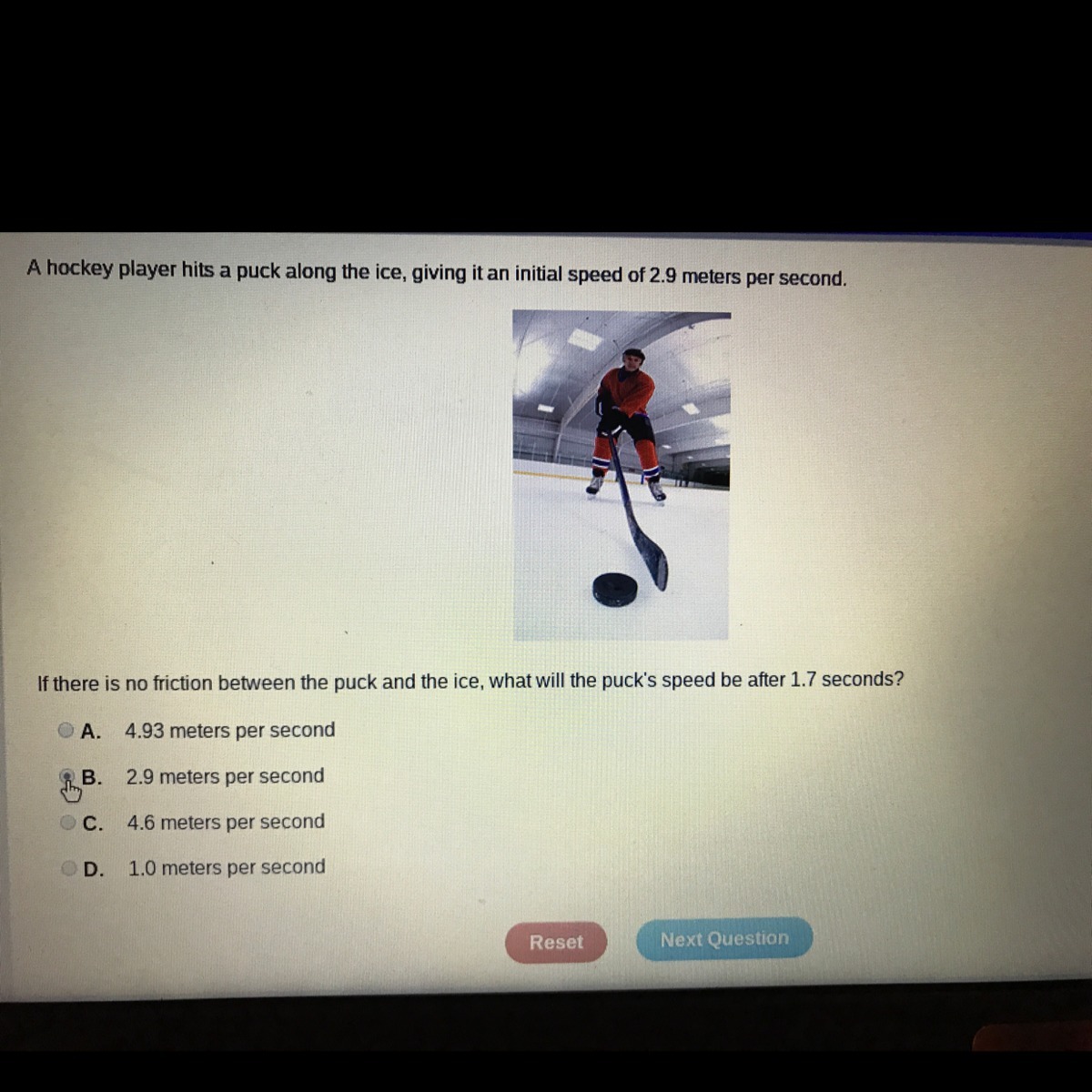 A hockey player hits a puck along the ice, giving it an initial speed of 2.9 meters per second.

If there is no friction between the puck and the ice, what will the puck's speed be after 1.7 seconds?

A. 4.93 meters per second

B. 2.9 meters per second

C. 4.6 meters per second

D. 1.0 meters per second

Reset

Next Question